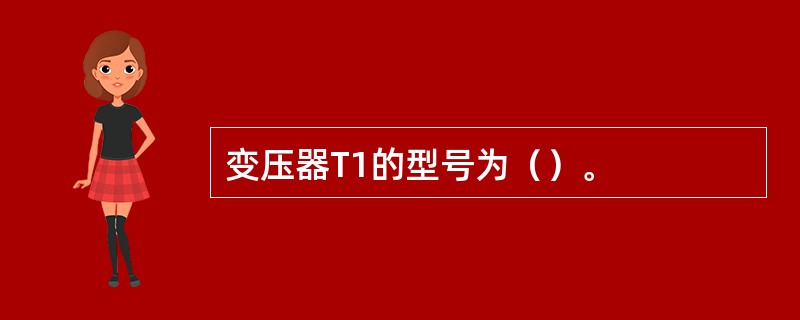 变压器T1的型号为（）。